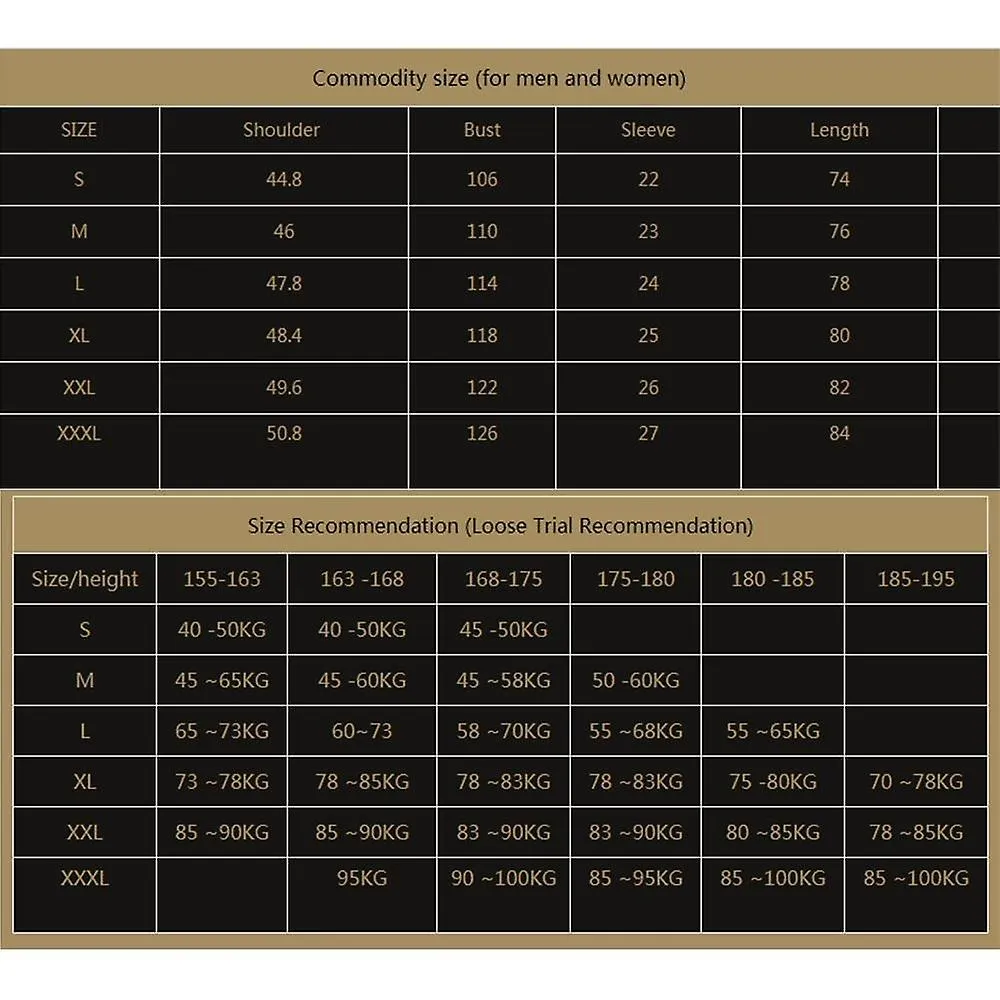 Commodity size (for men and women)

| SIZE | Shoulder | Bust | Sleeve | Length |
|---|---|---|---|---|
| S | 44.8 | 106 | 22 | 74 |
| M | 46 | 110 | 23 | 76 |
| L | 47.8 | 114 | 24 | 78 |
| XL | 48.4 | 118 | 25 | 80 |
| XXL | 49.6 | 122 | 26 | 82 |
| XXXL | 50.8 | 126 | 27 | 84 |

Size Recommendation (Loose Trial Recommendation)

| Size/height | 155-163 | 163 -168 | 168-175 | 175-180 | 180 -185 | 185-195 |
|---|---|---|---|---|---|---|
| S | 40 -50KG | 40 -50KG | 45 -50KG | | | |
| M | 45 ~65KG | 45 -60KG | 45 ~58KG | 50 -60KG | | |
| L | 65 ~73KG | 60~73 | 58 ~70KG | 55 ~68KG | 55 ~65KG | |
| XL | 73 ~78KG | 78 ~85KG | 78 ~83KG | 78 ~83KG | 75 -80KG | 70 ~78KG |
| XXL | 85 ~90KG | 85 ~90KG | 83 ~90KG | 83 ~90KG | 80 ~85KG | 78 ~85KG |
| XXXL | | 95KG | 90 ~100KG | 85 ~95KG | 85 ~100KG | 85 ~100KG |